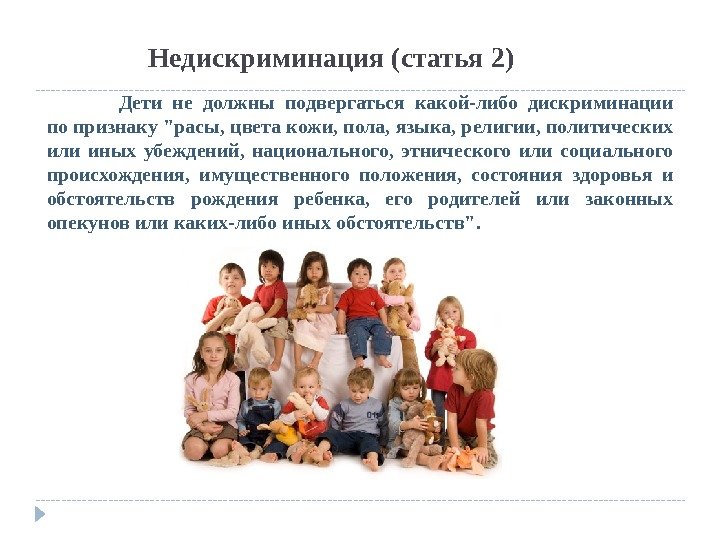 Недискриминация (статья 2)

Дети не должны подвергаться какой-либо дискриминации по признаку "расы, цвета кожи, пола, языка, религии, политических или иных убеждений, национального, этнического или социального происхождения, имущественного положения, состояния здоровья и обстоятельств рождения ребенка, его родителей или законных опекунов или каких-либо иных обстоятельств".